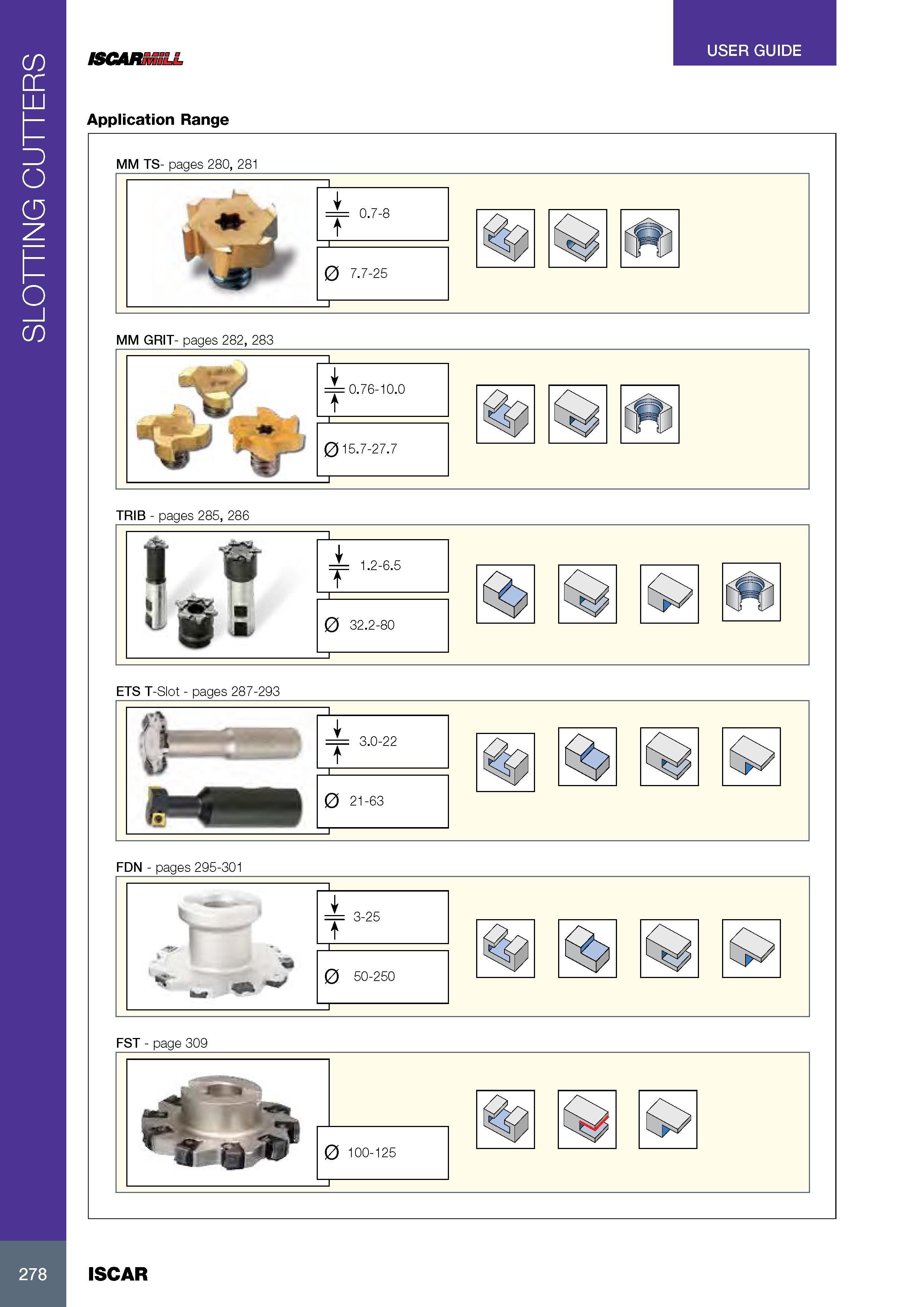 SLOTTING CUTTERS

ISCARMILL

USER GUIDE

Application Range

MM TS- pages 280, 281

0.7-8

Ø 7.7-25

MM GRIT- pages 282, 283

0.76-10.0

Ø 15.7-27.7

TRIB - pages 285, 286

1.2-6.5

Ø 32.2-80

ETS T-Slot - pages 287-293

3.0-22

Ø 21-63

FDN - pages 295-301

3-25

Ø 50-250

FST - page 309

Ø 100-125

278

ISCAR